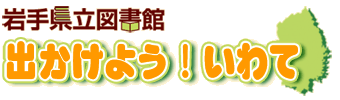 岩手県立図書館
出かけよう！いわて